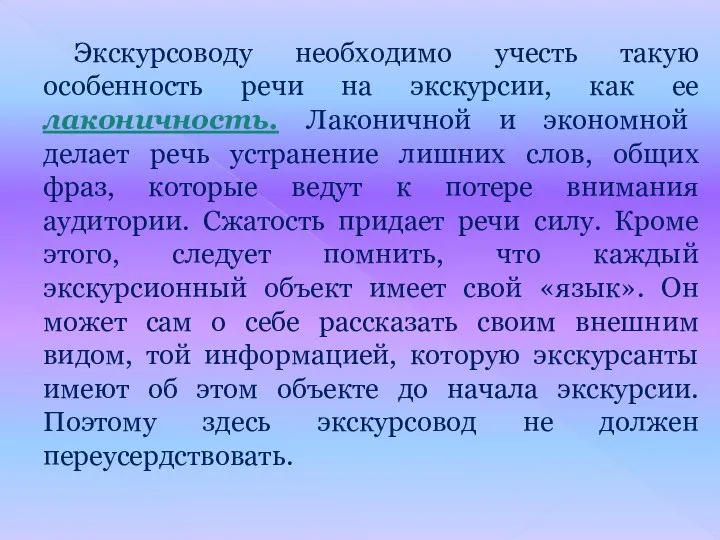 Экскурсоводу необходимо учесть такую особенность речи на экскурсии, как ее лаконичность. Лаконичной и экономной делает речь устранение лишних слов, общих фраз, которые ведут к потере внимания аудитории. Сжатость придает речи силу. Кроме этого, следует помнить, что каждый экскурсионный объект имеет свой «язык». Он может сам о себе рассказать своим внешним видом, той информацией, которую экскурсанты имеют об этом объекте до начала экскурсии. Поэтому здесь экскурсовод не должен переусердствовать.